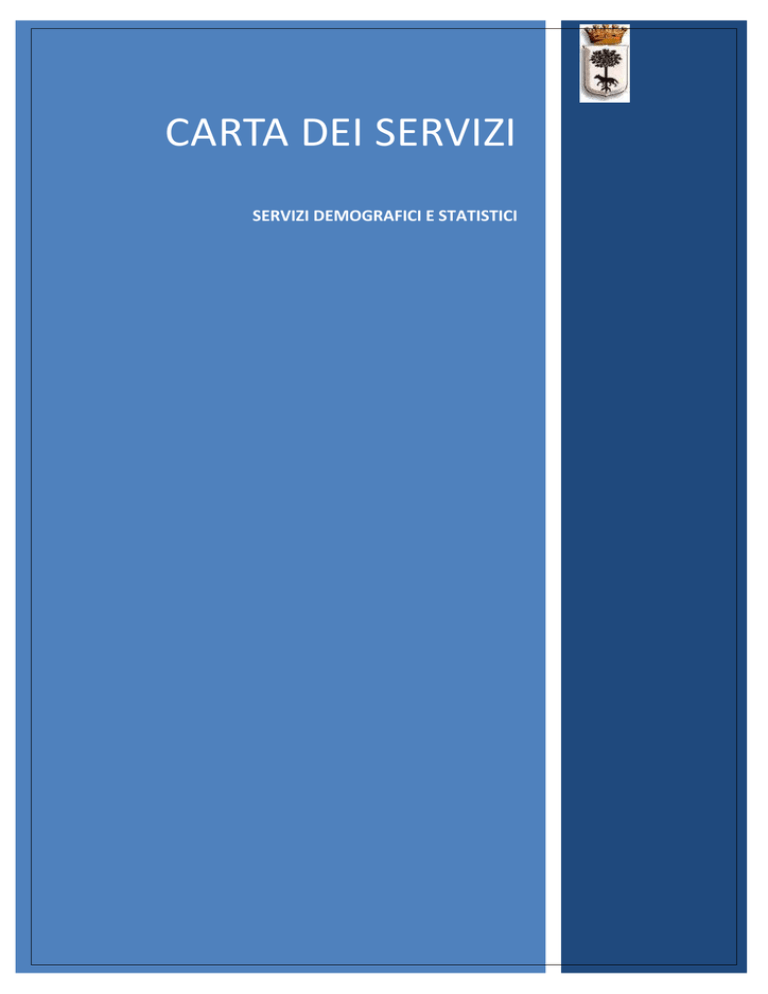 CARTA DEI SERVIZI

SERVIZI DEMOGRAFICI E STATISTICI